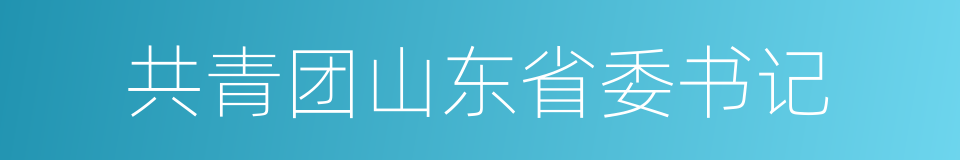 共青团山东省委书记